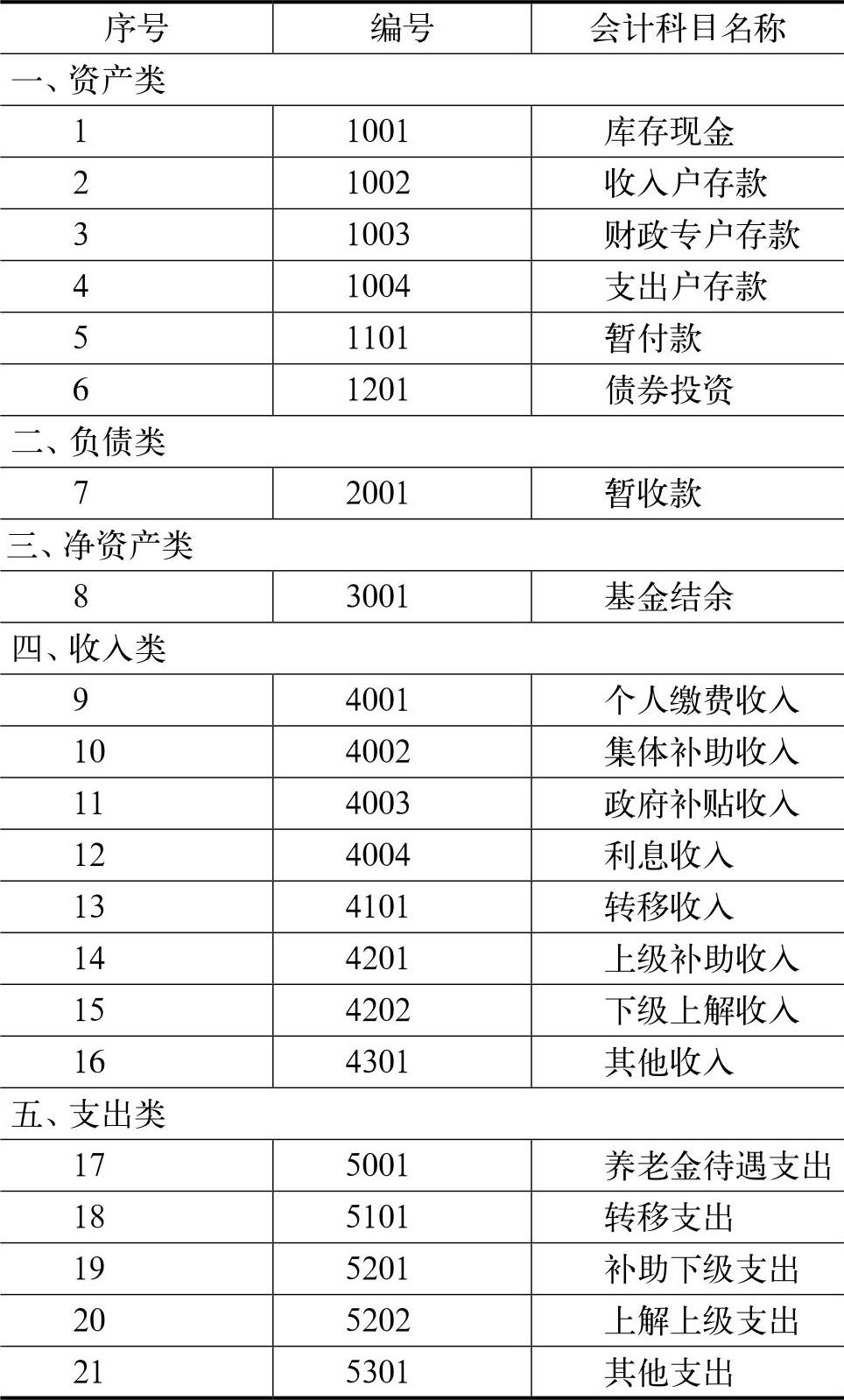 | 序号 | 编号 | 会计科目名称 |
|---|---|---|
| 一、资产类 | | |
| 1 | 1001 | 库存现金 |
| 2 | 1002 | 收入户存款 |
| 3 | 1003 | 财政专户存款 |
| 4 | 1004 | 支出户存款 |
| 5 | 1101 | 暂付款 |
| 6 | 1201 | 债券投资 |
| 二、负债类 | | |
| 7 | 2001 | 暂收款 |
| 三、净资产类 | | |
| 8 | 3001 | 基金结余 |
| 四、收入类 | | |
| 9 | 4001 | 个人缴费收入 |
| 10 | 4002 | 集体补助收入 |
| 11 | 4003 | 政府补贴收入 |
| 12 | 4004 | 利息收入 |
| 13 | 4101 | 转移收入 |
| 14 | 4201 | 上级补助收入 |
| 15 | 4202 | 下级上解收入 |
| 16 | 4301 | 其他收入 |
| 五、支出类 | | |
| 17 | 5001 | 养老金待遇支出 |
| 18 | 5101 | 转移支出 |
| 19 | 5201 | 补助下级支出 |
| 20 | 5202 | 上解上级支出 |
| 21 | 5301 | 其他支出 |